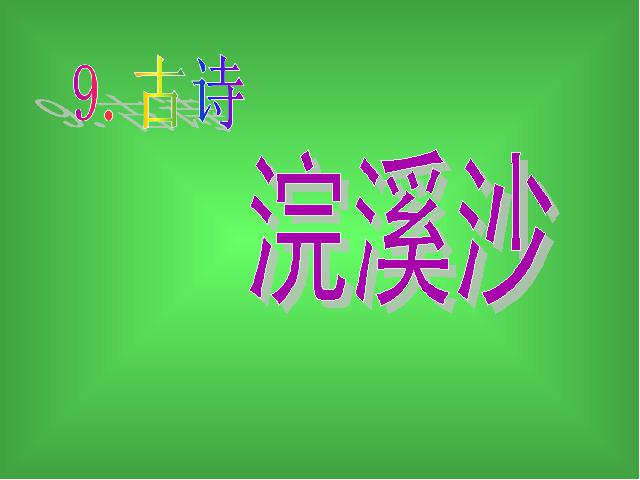 9. 古诗

浣溪沙